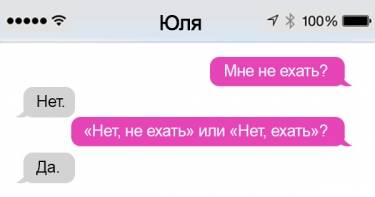 Юля

100%

Мне не ехать?

Нет.

«Нет, не ехать» или «Нет, ехать»?

Да.